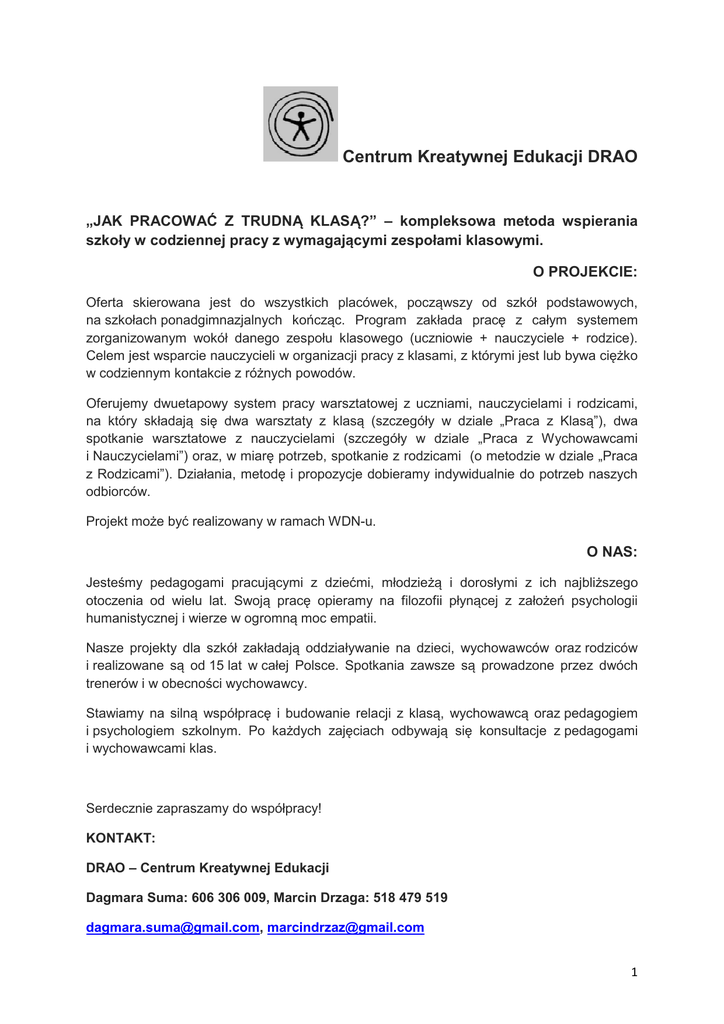 Centrum Kreatywnej Edukacji DRAO

„JAK PRACOWAĆ Z TRUDNĄ KLASĄ?” – kompleksowa metoda wspierania szkoły w codziennej pracy z wymagającymi zespołami klasowymi.

O PROJEKCIE:

Oferta skierowana jest do wszystkich placówek, począwszy od szkół podstawowych, na szkołach ponadgimnazjalnych kończąc. Program zakłada pracę z całym systemem zorganizowanym wokół danego zespołu klasowego (uczniowie + nauczyciele + rodzice). Celem jest wsparcie nauczycieli w organizacji pracy z klasami, z którymi jest lub bywa ciężko w codziennym kontakcie z różnych powodów.

Oferujemy dwuetapowy system pracy warsztatowej z uczniami, nauczycielami i rodzicami, na który składają się dwa warsztaty z klasą (szczegóły w dziale „Praca z Klasą”), dwa spotkanie warsztatowe z nauczycielami (szczegóły w dziale „Praca z Wychowawcami i Nauczycielami”) oraz, w miarę potrzeb, spotkanie z rodzicami (o metodzie w dziale „Praca z Rodzicami”). Działania, metodę i propozycje dobieramy indywidualnie do potrzeb naszych odbiorców.

Projekt może być realizowany w ramach WDN-u.

O NAS:

Jesteśmy pedagogami pracującymi z dziećmi, młodzieżą i dorosłymi z ich najbliższego otoczenia od wielu lat. Swoją pracę opieramy na filozofii płynącej z założeń psychologii humanistycznej i wierze w ogromną moc empatii.

Nasze projekty dla szkół zakładają oddziaływanie na dzieci, wychowawców oraz rodziców i realizowane są od 15 lat w całej Polsce. Spotkania zawsze są prowadzone przez dwóch trenerów i w obecności wychowawcy.

Stawiamy na silną współpracę i budowanie relacji z klasą, wychowawcą oraz pedagogiem i psychologiem szkolnym. Po każdych zajęciach odbywają się konsultacje z pedagogami i wychowawcami klas.

Serdecznie zapraszamy do współpracy!

KONTAKT:

DRAO – Centrum Kreatywnej Edukacji

Dagmara Suma: 606 306 009, Marcin Drzaga: 518 479 519

dagmara.suma@gmail.com, marcindrzaz@gmail.com

1